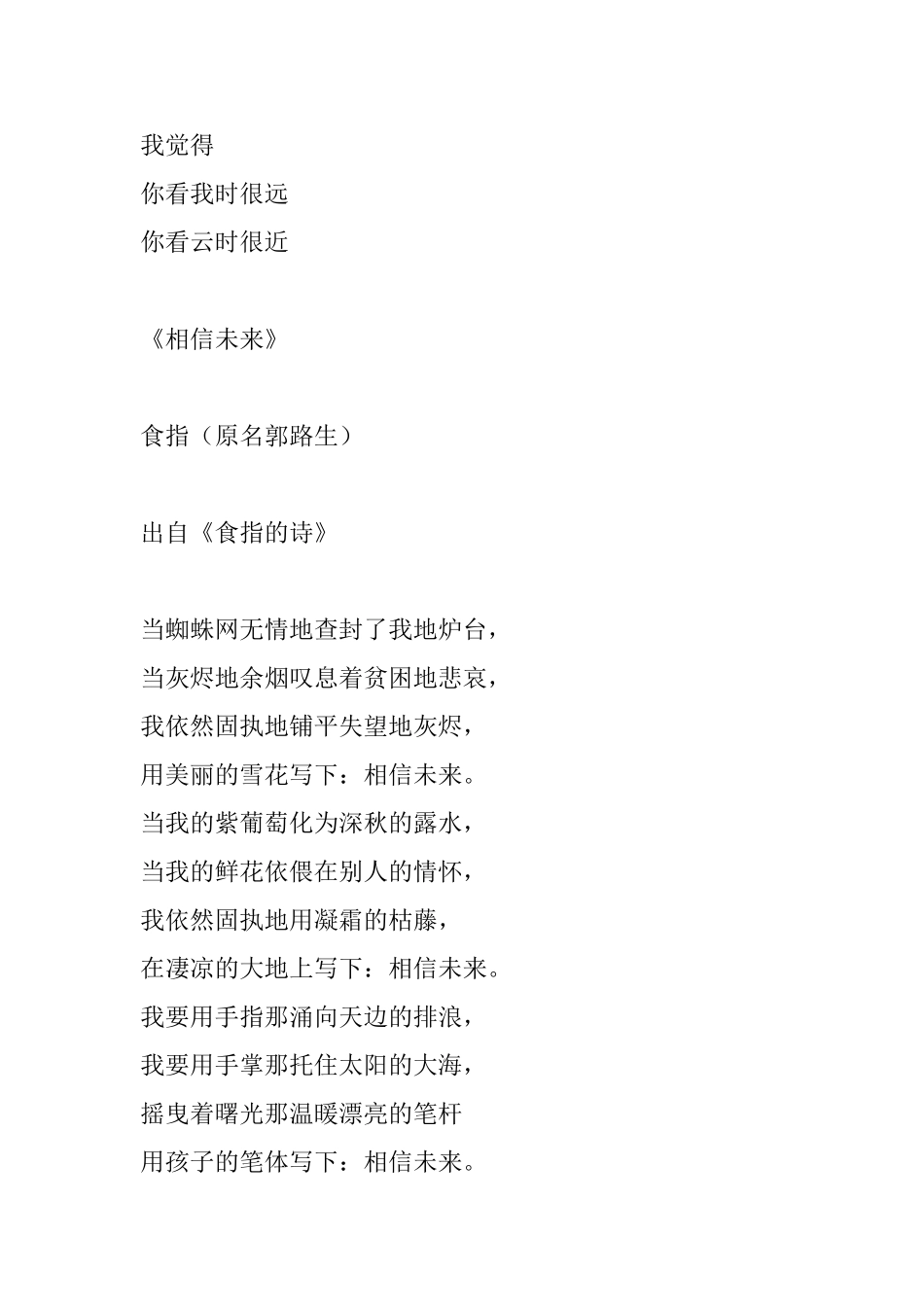 我觉得
你看我时很远
你看云时很近

《相信未来》

食指（原名郭路生）

出自《食指的诗》

当蜘蛛网无情地查封了我地炉台，
当灰烬地余烟叹息着贫困地悲哀，
我依然固执地铺平失望地灰烬，
用美丽的雪花写下：相信未来。
当我的紫葡萄化为深秋的露水，
当我的鲜花依偎在别人的情怀，
我依然固执地用凝霜的枯藤，
在凄凉的大地上写下：相信未来。
我要用手指那涌向天边的排浪，
我要用手掌那托住太阳的大海，
摇曳着曙光那温暖漂亮的笔杆
用孩子的笔体写下：相信未来。